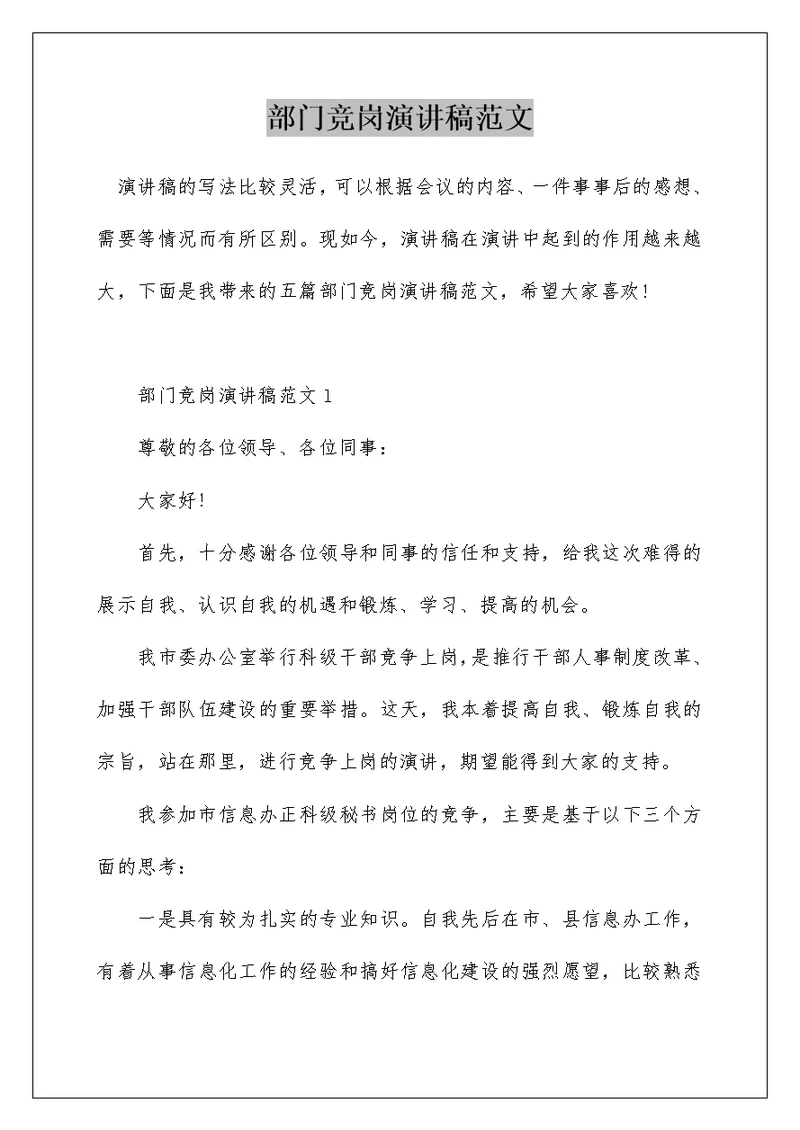 部门竞岗演讲稿范文

演讲稿的写法比较灵活，可以根据会议的内容、一件事事后的感想、需要等情况而有所区别。现如今，演讲稿在演讲中起到的作用越来越大，下面是我带来的五篇部门竞岗演讲稿范文，希望大家喜欢！

部门竞岗演讲稿范文 1

尊敬的各位领导、各位同事：

大家好!

首先，十分感谢各位领导和同事的信任和支持，给我这次难得的展示自我、认识自我的机遇和锻炼、学习、提高的机会。

我市委办公室举行科级干部竞争上岗，是推行干部人事制度改革、加强干部队伍建设的重要举措。这天，我本着提高自我、锻炼自我的宗旨，站在那里，进行竞争上岗的演讲，期望能得到大家的支持。

我参加市信息办正科级秘书岗位的竞争，主要是基于以下三个方面的思考：

一是具有较为扎实的专业知识。自我先后在市、县信息办工作，有着从事信息化工作的经验和搞好信息化建设的强烈愿望，比较熟悉